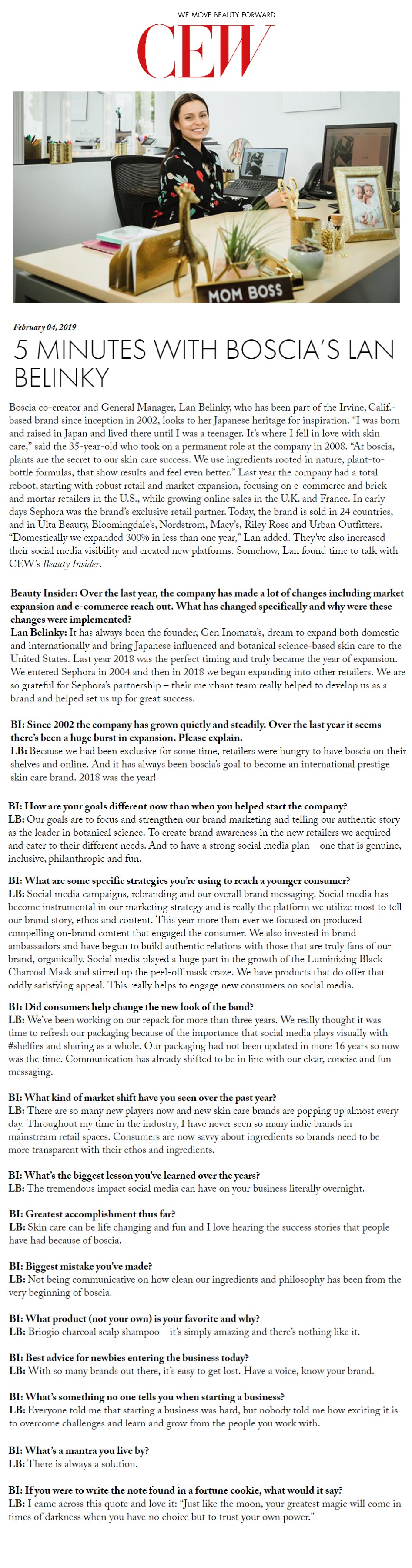 WE MOVE BEAUTY FORWARD

CEW

MOM BOSS

February 04, 2019

5 MINUTES WITH BOSCIA'S LAN BELINKY

Boscia co-creator and General Manager, Lan Belinky, who has been part of the Irvine, Calif.-based brand since inception in 2002, looks to her Japanese heritage for inspiration. "I was born and raised in Japan and lived there until I was a teenager. It's where I fell in love with skin care," said the 35-year-old who took on a permanent role at the company in 2008. "At boscia, plants are the secret to our skin care success. We use ingredients rooted in nature, plant-to-bottle formulas, that show results and feel even better." Last year the company had a total reboot, starting with robust retail and market expansion, focusing on e-commerce and brick and mortar retailers in the U.S., while growing online sales in the U.K. and France. In early days Sephora was the brand's exclusive retail partner. Today, the brand is sold in 24 countries, and in Ulta Beauty, Bloomingdale's, Nordstrom, Macy's, Riley Rose and Urban Outfitters. "Domestically we expanded 300% in less than one year," Lan added. They've also increased their social media visibility and created new platforms. Somehow, Lan found time to talk with CEW's Beauty Insider.

Beauty Insider: Over the last year, the company has made a lot of changes including market expansion and e-commerce reach out. What has changed specifically and why were these changes were implemented?
Lan Belinky: It has always been the founder, Gen Inomata's, dream to expand both domestic and internationally and bring Japanese influenced and botanical science-based skin care to the United States. Last year 2018 was the perfect timing and truly became the year of expansion. We entered Sephora in 2004 and then in 2018 we began expanding into other retailers. We are so grateful for Sephora's partnership – their merchant team really helped to develop us as a brand and helped set us up for great success.

BI: Since 2002 the company has grown quietly and steadily. Over the last year it seems there's been a huge burst in expansion. Please explain.
LB: Because we had been exclusive for some time, retailers were hungry to have boscia on their shelves and online. And it has always been boscia's goal to become an international prestige skin care brand. 2018 was the year!

BI: How are your goals different now than when you helped start the company?
LB: Our goals are to focus and strengthen our brand marketing and telling our authentic story as the leader in botanical science. To create brand awareness in the new retailers we acquired and cater to their different needs. And to have a strong social media plan – one that is genuine, inclusive, philanthropic and fun.

BI: What are some specific strategies you're using to reach a younger consumer?
LB: Social media campaigns, rebranding and our overall brand messaging. Social media has become instrumental in our marketing strategy and is really the platform we utilize most to tell our brand story, ethos and content. This year more than ever we focused on produced compelling on-brand content that engaged the consumer. We also invested in brand ambassadors and have begun to build authentic relations with those that are truly fans of our brand, organically. Social media played a huge part in the growth of the Luminizing Black Charcoal Mask and stirred up the peel-off mask craze. We have products that do offer that oddly satisfying appeal. This really helps to engage new consumers on social media.

BI: Did consumers help change the new look of the band?
LB: We've been working on our repack for more than three years. We really thought it was time to refresh our packaging because of the importance that social media plays visually with #shelfies and sharing as a whole. Our packaging had not been updated in more 16 years so now was the time. Communication has already shifted to be in line with our clear, concise and fun messaging.

BI: What kind of market shift have you seen over the past year?
LB: There are so many new players now and new skin care brands are popping up almost every day. Throughout my time in the industry, I have never seen so many indie brands in mainstream retail spaces. Consumers are now savvy about ingredients so brands need to be more transparent with their ethos and ingredients.

BI: What's the biggest lesson you've learned over the years?
LB: The tremendous impact social media can have on your business literally overnight.

BI: Greatest accomplishment thus far?
LB: Skin care can be life changing and fun and I love hearing the success stories that people have had because of boscia.

BI: Biggest mistake you've made?
LB: Not being communicative on how clean our ingredients and philosophy has been from the very beginning of boscia.

BI: What product (not your own) is your favorite and why?
LB: Briogio charcoal scalp shampoo – it's simply amazing and there's nothing like it.

BI: Best advice for newbies entering the business today?
LB: With so many brands out there, it's easy to get lost. Have a voice, know your brand.

BI: What's something no one tells you when starting a business?
LB: Everyone told me that starting a business was hard, but nobody told me how exciting it is to overcome challenges and learn and grow from the people you work with.

BI: What's a mantra you live by?
LB: There is always a solution.

BI: If you were to write the note found in a fortune cookie, what would it say?
LB: I came across this quote and love it: "Just like the moon, your greatest magic will come in times of darkness when you have no choice but to trust your own power."